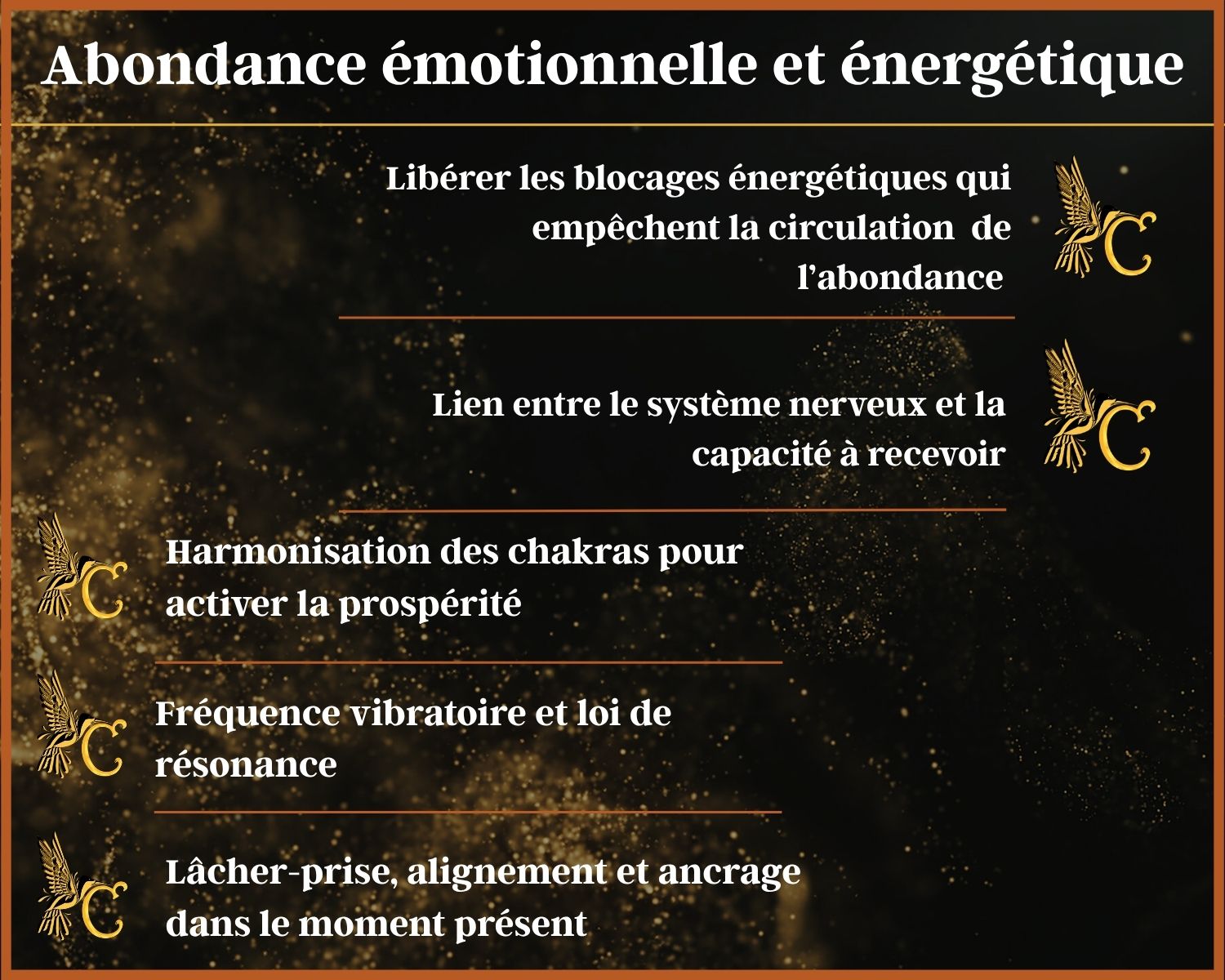 Abondance émotionnelle et énergétique

Libérer les blocages énergétiques qui empêchent la circulation de l'abondance

Lien entre le système nerveux et la capacité à recevoir

Harmonisation des chakras pour activer la prospérité

Fréquence vibratoire et loi de résonance

Lâcher-prise, alignement et ancrage dans le moment présent